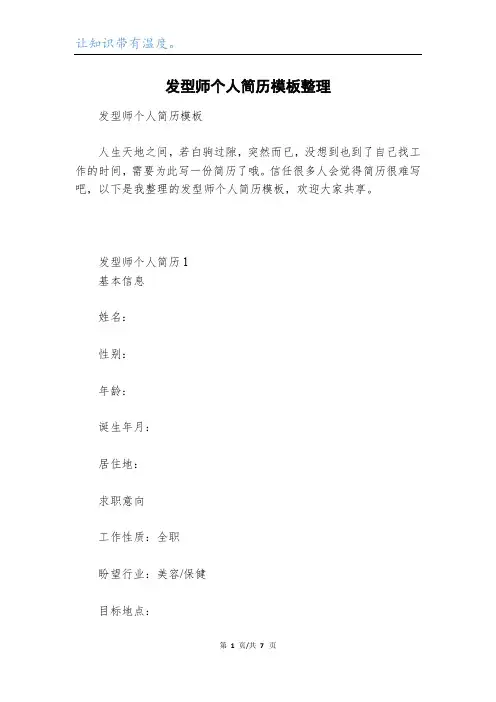 让知识带有温度。

发型师个人简历模板整理

发型师个人简历模板

人生天地之间，若白驹过隙，突然而已，没想到也到了自己找工作的时间，需要为此写一份简历了哦。信任很多人会觉得简历很难写吧，以下是我整理的发型师个人简历模板，欢迎大家共享。

发型师个人简历1
基本信息

姓名：

性别：

年龄：

诞生年月：

居住地：

求职意向

工作性质：全职

盼望行业：美容/保健

目标地点：

第 1 页/共 7 页